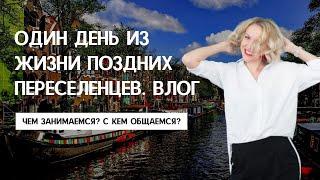 ОДИН ДЕНЬ ИЗ ЖИЗНИ ПОЗДНИХ ПЕРЕСЕЛЕНЦЕВ. ВЛОГ

ЧЕМ ЗАНИМАЕМСЯ? С КЕМ ОБЩАЕМСЯ?